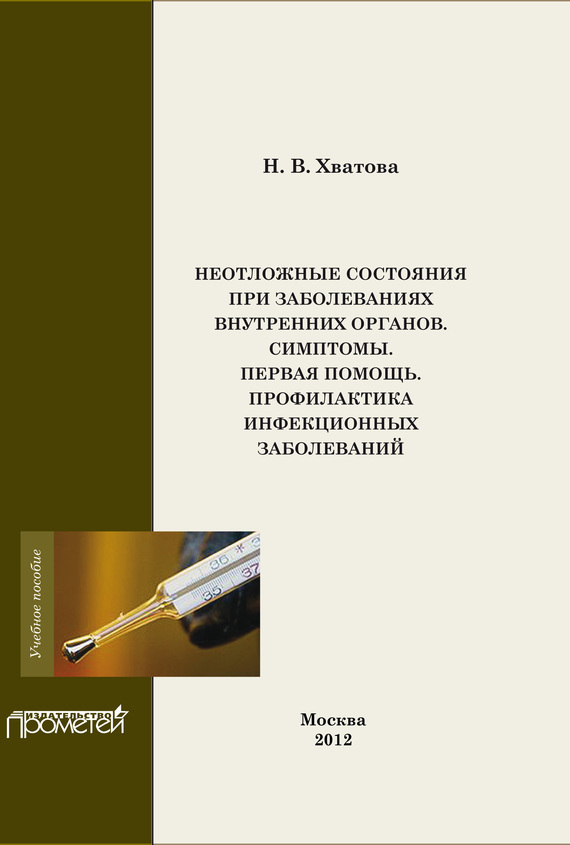 Н. В. Хватова

НЕОТЛОЖНЫЕ СОСТОЯНИЯ ПРИ ЗАБОЛЕВАНИЯХ ВНУТРЕННИХ ОРГАНОВ. СИМПТОМЫ. ПЕРВАЯ ПОМОЩЬ. ПРОФИЛАКТИКА ИНФЕКЦИОННЫХ ЗАБОЛЕВАНИЙ

Учебное пособие

35 36 37

ИЗДАТЕЛЬСТВО ПРОМЕТЕЙ

Москва
2012